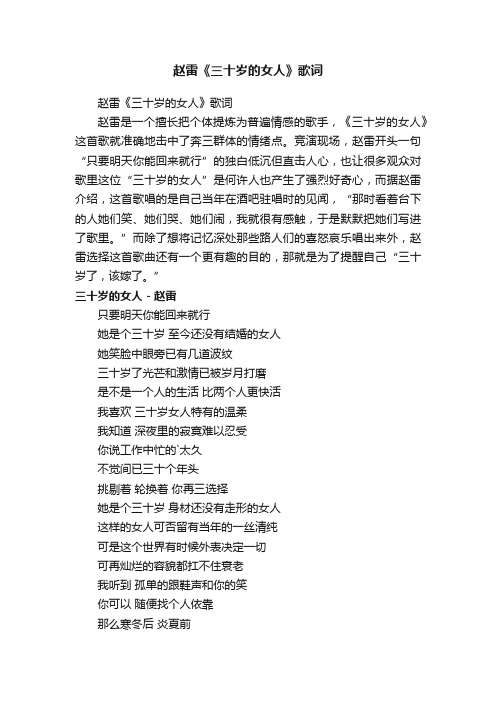 赵雷《三十岁的女人》歌词

赵雷《三十岁的女人》歌词

赵雷是一个擅长把个体提炼为普遍情感的歌手，《三十岁的女人》这首歌就准确地击中了奔三群体的情绪点。竞演现场，赵雷开头一句“只要明天你能回来就行”的独白低沉但直击人心，也让很多观众对歌里这位“三十岁的女人”是何许人也产生了强烈好奇心，而据赵雷介绍，这首歌唱的是自己当年在酒吧驻唱时的见闻，“那时看着台下的人她们笑、她们哭、她们闹，我就很有感触，于是默默把她们写进了歌里。”而除了想将记忆深处那些路人们的喜怒哀乐唱出来外，赵雷选择这首歌曲还有一个更有趣的目的，那就是为了提醒自己“三十岁了，该嫁了。”

三十岁的女人 - 赵雷

只要明天你能回来就行

她是个三十岁 至今还没有结婚的女人

她笑脸中眼旁已有几道波纹

三十岁了光芒和激情已被岁月打磨

是不是一个人的生活 比两个人更快活

我喜欢 三十岁女人特有的温柔

我知道 深夜里的寂寞难以忍受

你说工作中忙的`太久

不觉间已三十个年头

挑剔着 轮换着 你再三选择

她是个三十岁 身材还没有走形的女人

这样的女人可否留有当年的一丝清纯

可是这个世界有时候外表决定一切

可再灿烂的容貌都扛不住衰老

我听到 孤单的跟鞋声和你的笑

你可以 随便找个人依靠

那么寒冬后 炎夏前